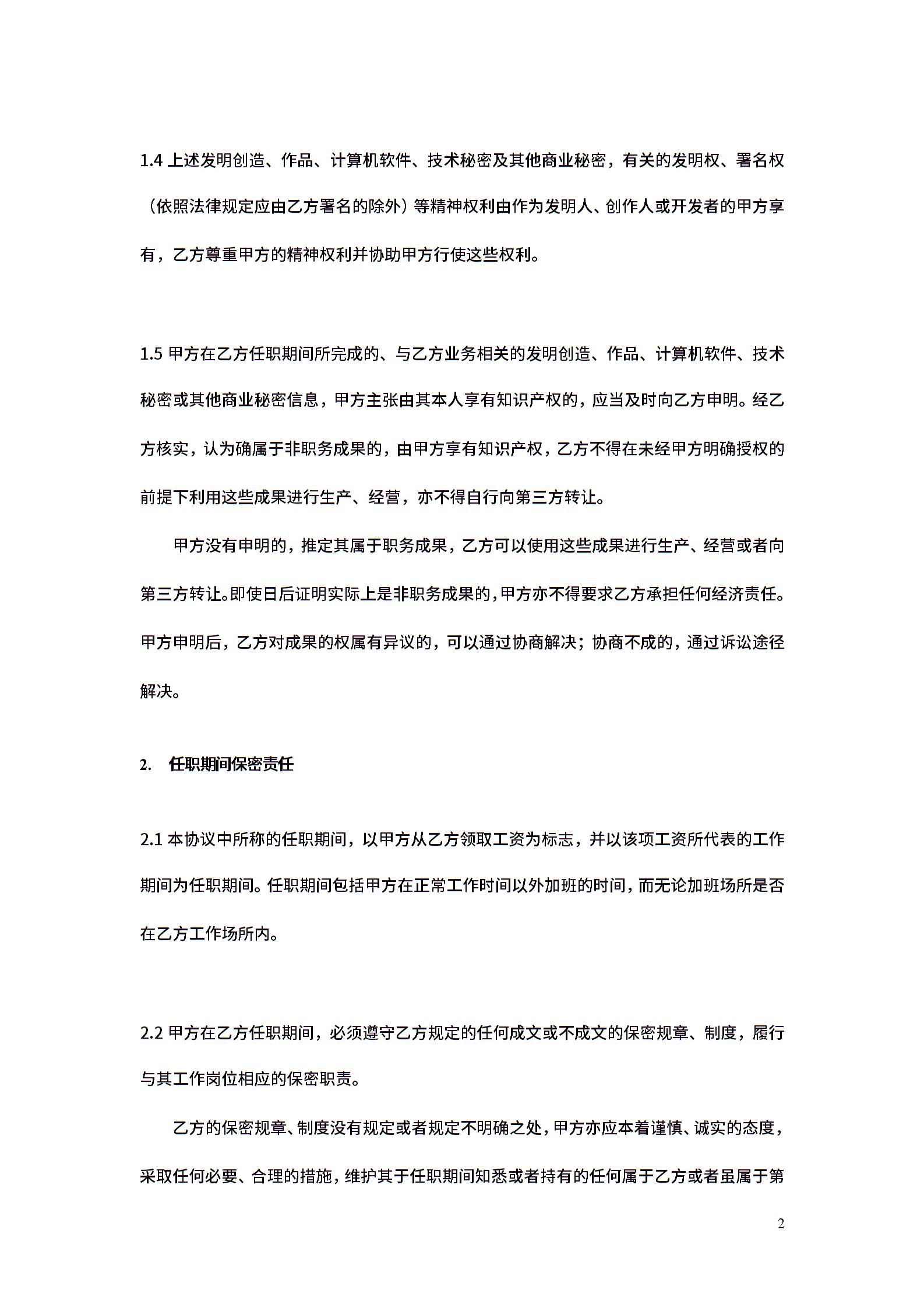 1.4 上述发明创造、作品、计算机软件、技术秘密及其他商业秘密，有关的发明权、署名权（依照法律规定应由乙方署名的除外）等精神权利由作为发明人、创作人或开发者的甲方享有，乙方尊重甲方的精神权利并协助甲方行使这些权利。

1.5 甲方在乙方任职期间所完成的、与乙方业务相关的发明创造、作品、计算机软件、技术秘密或其他商业秘密信息，甲方主张由其本人享有知识产权的，应当及时向乙方申明。经乙方核实，认为确属于非职务成果的，由甲方享有知识产权，乙方不得在未经甲方明确授权的前提下利用这些成果进行生产、经营，亦不得自行向第三方转让。

甲方没有申明的，推定其属于职务成果，乙方可以使用这些成果进行生产、经营或者向第三方转让。即使日后证明实际上是非职务成果的，甲方亦不得要求乙方承担任何经济责任。甲方申明后，乙方对成果的权属有异议的，可以通过协商解决；协商不成的，通过诉讼途径解决。

2. 任职期间保密责任

2.1 本协议中所称的任职期间，以甲方从乙方领取工资为标志，并以该项工资所代表的工作期间为任职期间。任职期间包括甲方在正常工作时间以外加班的时间，而无论加班场所是否在乙方工作场所内。

2.2 甲方在乙方任职期间，必须遵守乙方规定的任何成文或不成文的保密规章、制度，履行与其工作岗位相应的保密职责。

乙方的保密规章、制度没有规定或者规定不明确之处，甲方亦应本着谨慎、诚实的态度，采取任何必要、合理的措施，维护其于任职期间知悉或者持有的任何属于乙方或者虽属于第

2